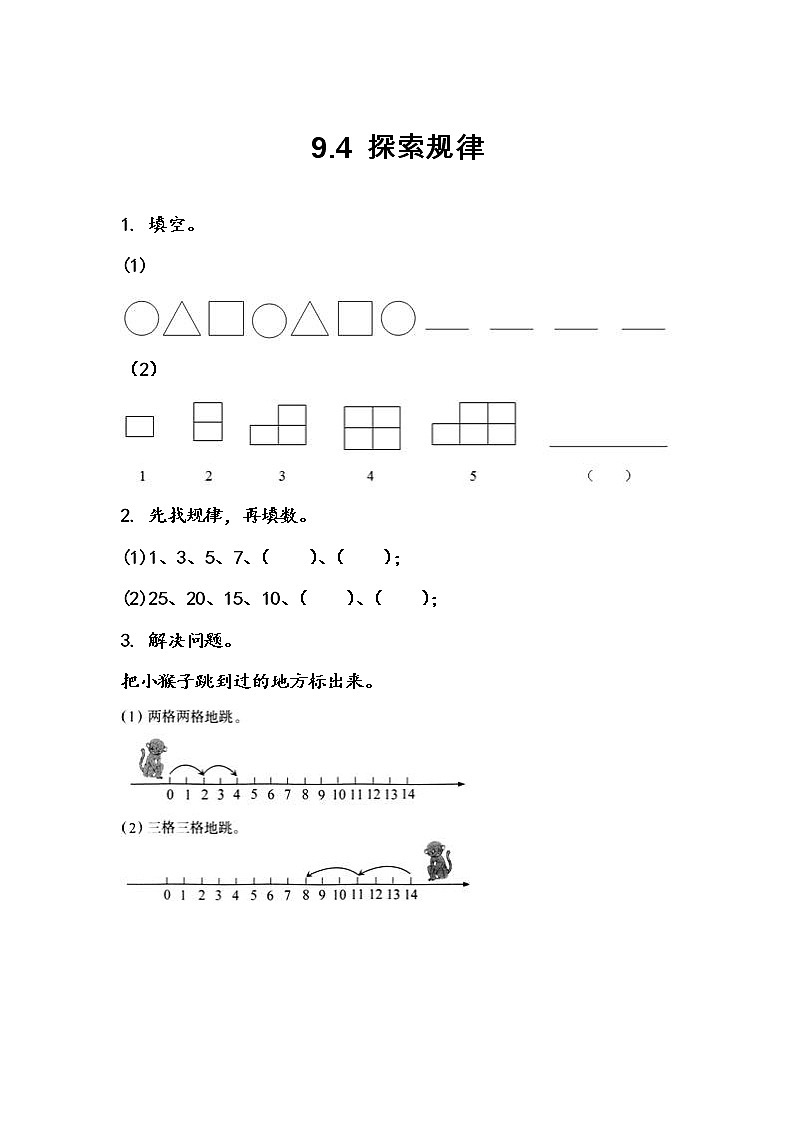 9.4 探索规律

1. 填空。

(1)

____ ____ ____ ____

(2)

1 2 3 4 5 ( )

2. 先找规律，再填数。

(1)1、3、5、7、( )、( )；

(2)25、20、15、10、( )、( )；

3. 解决问题。

把小猴子跳到过的地方标出来。

(1) 两格两格地跳。

0 1 2 3 4 5 6 7 8 9 10 11 12 13 14

(2) 三格三格地跳。

0 1 2 3 4 5 6 7 8 9 10 11 12 13 14